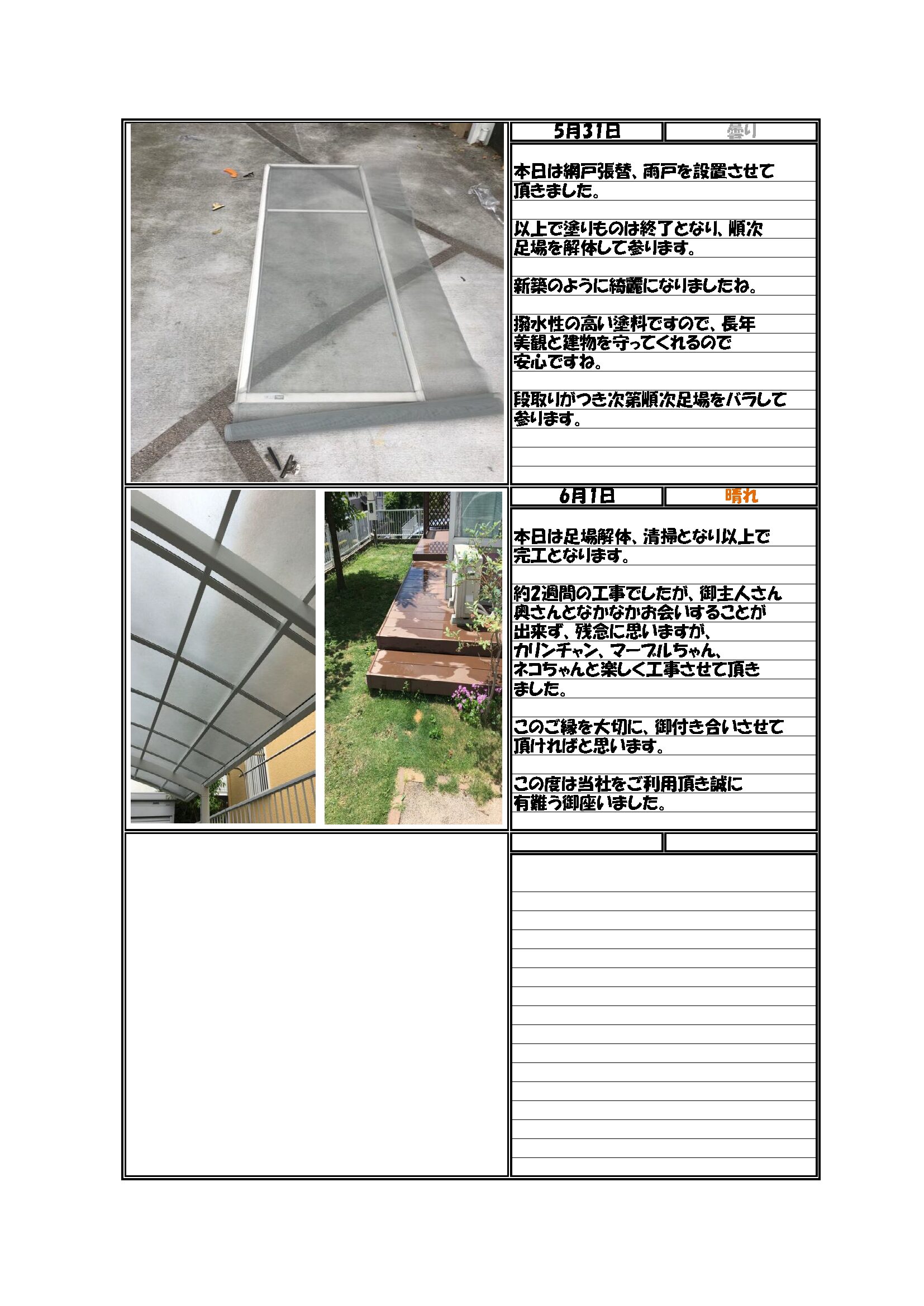 5月31日 曇り

本日は網戸張替、雨戸を設置させて頂きました。

以上で塗りものは終了となり、順次足場を解体して参ります。

新築のように綺麗になりましたね。

撥水性の高い塗料ですので、長年美観と建物を守ってくれるので安心ですね。

段取りがつき次第順次足場をバラして参ります。

6月1日 晴れ

本日は足場解体、清掃となり以上で完工となります。

約2週間の工事でしたが、御主人さん奥さんとなかなかお会いすることが出来ず、残念に思いますが、カリンチャン、マーブルちゃん、ネコちゃんと楽しく工事させて頂きました。

このご縁を大切に、御付き合いさせて頂ければと思います。

この度は当社をご利用頂き誠に有難う御座いました。